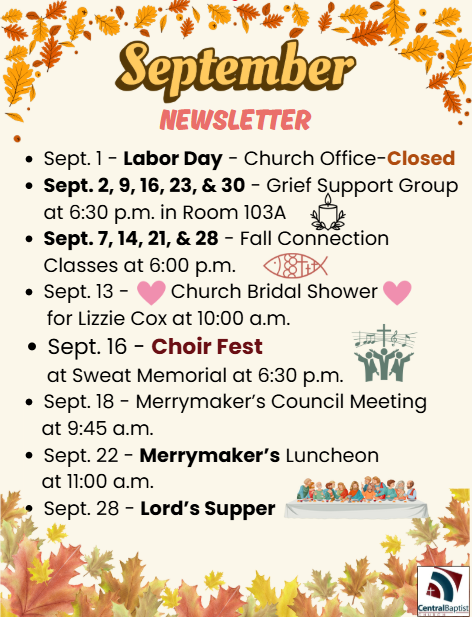 September

NEWSLETTER

- Sept. 1 - Labor Day - Church Office-Closed
- Sept. 2, 9, 16, 23, & 30 - Grief Support Group at 6:30 p.m. in Room 103A
- Sept. 7, 14, 21, & 28 - Fall Connection Classes at 6:00 p.m.
- Sept. 13 - Church Bridal Shower for Lizzie Cox at 10:00 a.m.
- Sept. 16 - Choir Fest at Sweat Memorial at 6:30 p.m.
- Sept. 18 - Merrymaker's Council Meeting at 9:45 a.m.
- Sept. 22 - Merrymaker's Luncheon at 11:00 a.m.
- Sept. 28 - Lord's Supper

CentralBaptist